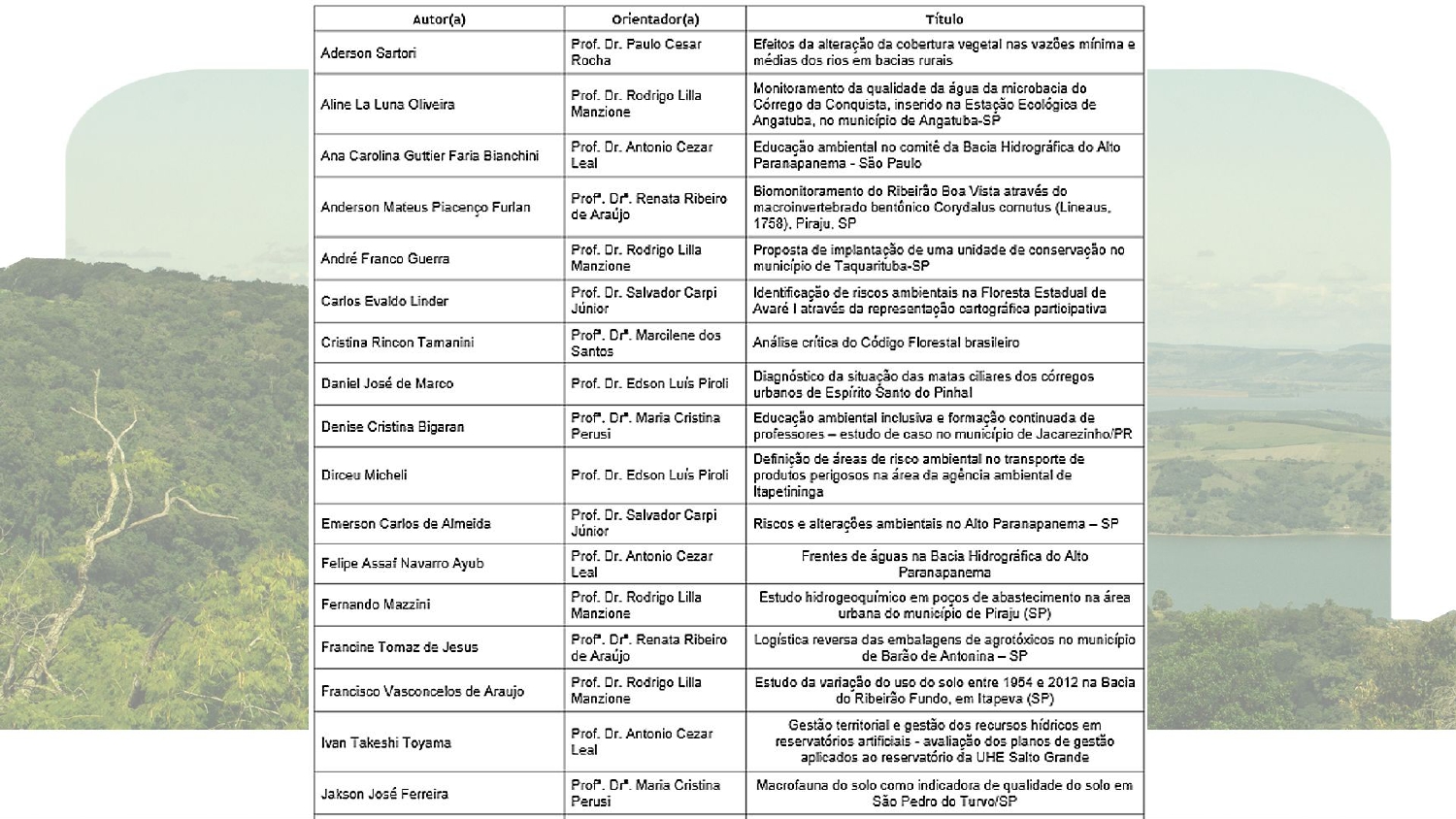 | Autor(a) | Orientador(a) | Título |
|---|---|---|
| Aderson Sartori | Prof. Dr. Paulo Cesar Rocha | Efeitos da alteração da cobertura vegetal nas vazões mínima e médias dos rios em bacias rurais |
| Aline La Luna Oliveira | Prof. Dr. Rodrigo Lilla Manzione | Monitoramento da qualidade da água da microbacia do Córrego da Conquista, inserido na Estação Ecológica de Angatuba, no município de Angatuba-SP |
| Ana Carolina Guttier Faria Bianchini | Prof. Dr. Antonio Cezar Leal | Educação ambiental no comitê da Bacia Hidrográfica do Alto Paranapanema - São Paulo |
| Anderson Mateus Piacenço Furlan | Profª. Drª. Renata Ribeiro de Araújo | Biomonitoramento do Ribeirão Boa Vista através do macroinvertebrado bentônico Corydalus cornutus (Lineaus, 1758), Piraju, SP |
| André Franco Guerra | Prof. Dr. Rodrigo Lilla Manzione | Proposta de implantação de uma unidade de conservação no município de Taquarituba-SP |
| Carlos Evaldo Linder | Prof. Dr. Salvador Carpi Júnior | Identificação de riscos ambientais na Floresta Estadual de Avaré I através da representação cartográfica participativa |
| Cristina Rincon Tamanini | Profª. Drª. Marcilene dos Santos | Análise crítica do Código Florestal brasileiro |
| Daniel José de Marco | Prof. Dr. Edson Luís Piroli | Diagnóstico da situação das matas ciliares dos córregos urbanos de Espírito Santo do Pinhal |
| Denise Cristina Bigaran | Profª. Drª. Maria Cristina Perusi | Educação ambiental inclusiva e formação continuada de professores – estudo de caso no município de Jacarezinho/PR |
| Dirceu Micheli | Prof. Dr. Edson Luís Piroli | Definição de áreas de risco ambiental no transporte de produtos perigosos na área da agência ambiental de Itapetininga |
| Emerson Carlos de Almeida | Prof. Dr. Salvador Carpi Júnior | Riscos e alterações ambientais no Alto Paranapanema – SP |
| Felipe Assaf Navarro Ayub | Prof. Dr. Antonio Cezar Leal | Frentes de águas na Bacia Hidrográfica do Alto Paranapanema |
| Fernando Mazzini | Prof. Dr. Rodrigo Lilla Manzione | Estudo hidrogeoquímico em poços de abastecimento na área urbana do município de Piraju (SP) |
| Francine Tomaz de Jesus | Profª. Drª. Renata Ribeiro de Araújo | Logística reversa das embalagens de agrotóxicos no município de Barão de Antonina – SP |
| Francisco Vasconcelos de Araujo | Prof. Dr. Rodrigo Lilla Manzione | Estudo da variação do uso do solo entre 1954 e 2012 na Bacia do Ribeirão Fundo, em Itapeva (SP) |
| Ivan Takeshi Toyama | Prof. Dr. Antonio Cezar Leal | Gestão territorial e gestão dos recursos hídricos em reservatórios artificiais - avaliação dos planos de gestão aplicados ao reservatório da UHE Salto Grande |
| Jakson José Ferreira | Profª. Drª. Maria Cristina Perusi | Macrofauna do solo como indicadora de qualidade do solo em São Pedro do Turvo/SP |